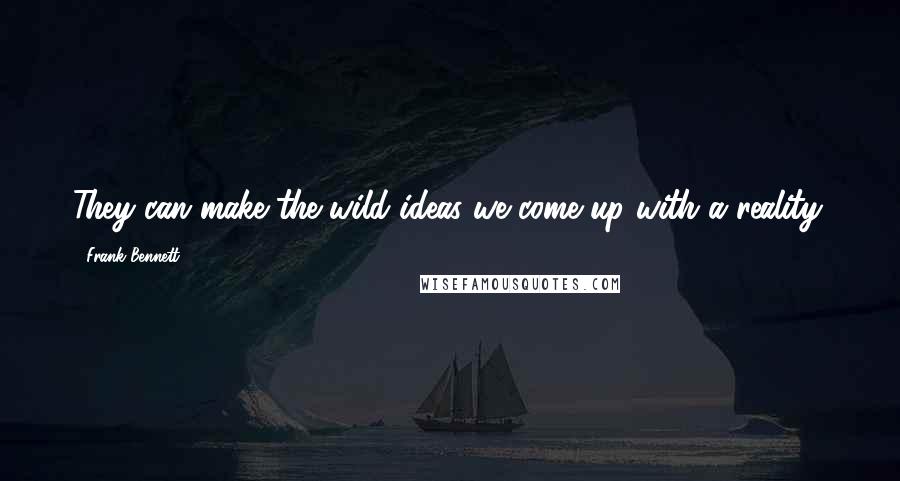 They can make the wild ideas we come up with a reality.

- Frank Bennett

WISEFAMOUSQUOTES.COM